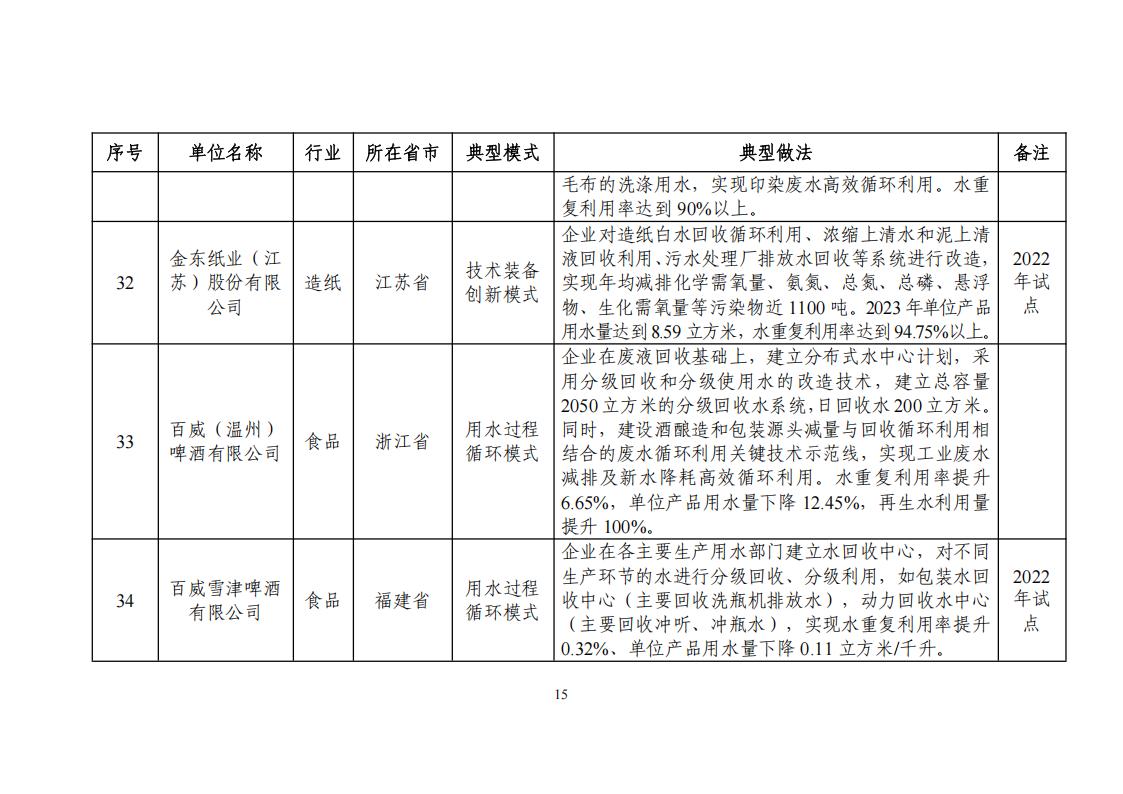 | 序号 | 单位名称 | 行业 | 所在省市 | 典型模式 | 典型做法 | 备注 |
|---|---|---|---|---|---|---|
| | | | | | 毛布的洗涤用水，实现印染废水高效循环利用。水重复利用率达到90%以上。 | |
| 32 | 金东纸业（江苏）股份有限公司 | 造纸 | 江苏省 | 技术装备创新模式 | 企业对造纸白水回收循环利用、浓缩上清水和泥上清液回收利用、污水处理厂排放水回收等系统进行改造，实现年均减排化学需氧量、氨氮、总氮、总磷、悬浮物、生化需氧量等污染物近1100吨。2023年单位产品用水量达到8.59立方米，水重复利用率达到94.75%以上。 | 2022年试点 |
| 33 | 百威（温州）啤酒有限公司 | 食品 | 浙江省 | 用水过程循环模式 | 企业在废液回收基础上，建立分布式水中心计划，采用分级回收和分级使用水的改造技术，建立总容量2050立方米的分级回收水系统，日回收水200立方米。同时，建设酒酿造和包装源头减量与回收循环利用相结合的废水循环利用关键技术示范线，实现工业废水减排及新水降耗高效循环利用。水重复利用率提升6.65%，单位产品用水量下降12.45%，再生水利用量提升100%。 | |
| 34 | 百威雪津啤酒有限公司 | 食品 | 福建省 | 用水过程循环模式 | 企业在各主要生产用水部门建立水回收中心，对不同生产环节的水进行分级回收、分级利用，如包装水回收中心（主要回收洗瓶机排放水），动力回收水中心（主要回收冲听、冲瓶水），实现水重复利用率提升0.32%、单位产品用水量下降0.11立方米/千升。 | 2022年试点 |

15